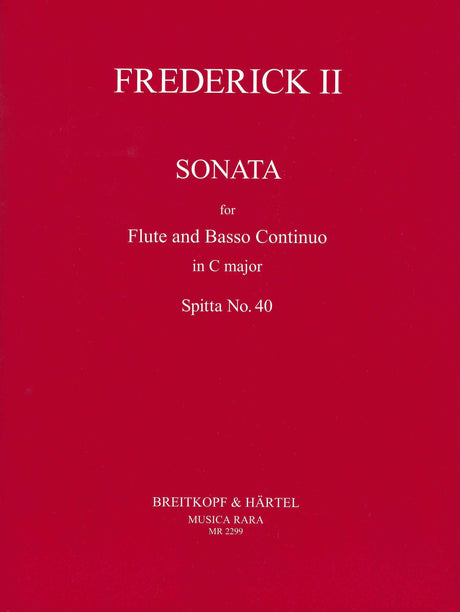 FREDERICK II

SONATA

for

Flute and Basso Continuo

in C major

Spitta No. 40

BREITKOPF & HÄRTEL

MUSICA RARA

MR 2299